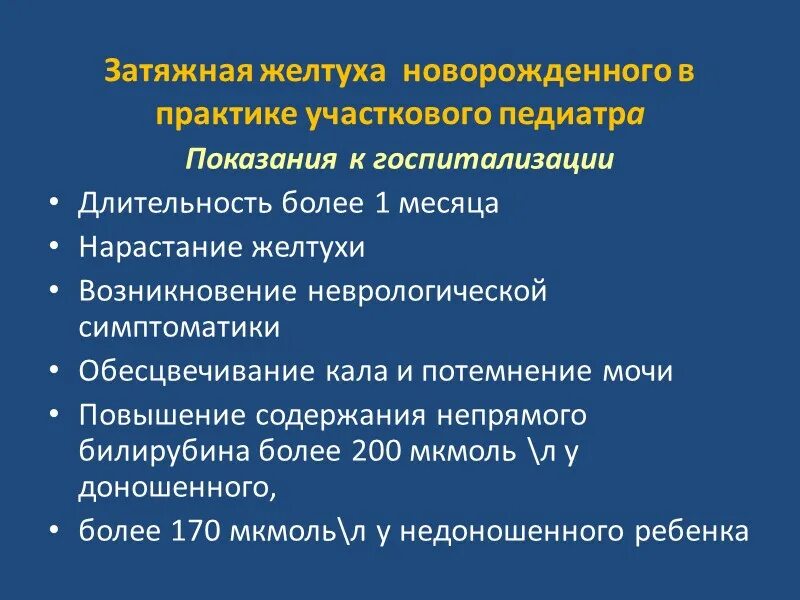 Затяжная желтуха новорожденного в практике участкового педиатра

Показания к госпитализации

• Длительность более 1 месяца
• Нарастание желтухи
• Возникновение неврологической симптоматики
• Обесцвечивание кала и потемнение мочи
• Повышение содержания непрямого билирубина более 200 мкмоль \л у доношенного,
• более 170 мкмоль\л у недоношенного ребенка